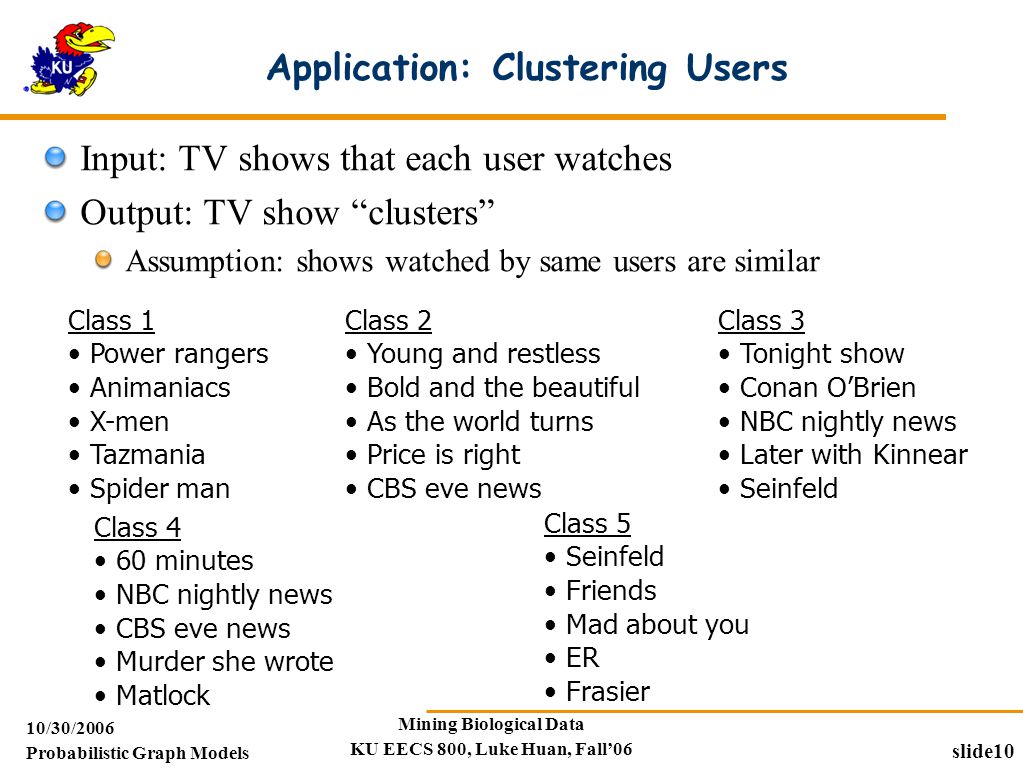 KU

Application: Clustering Users

Input: TV shows that each user watches

Output: TV show “clusters”

Assumption: shows watched by same users are similar

Class 1
• Power rangers
• Animaniacs
• X-men
• Tazmania
• Spider man

Class 2
• Young and restless
• Bold and the beautiful
• As the world turns
• Price is right
• CBS eve news

Class 3
• Tonight show
• Conan O’Brien
• NBC nightly news
• Later with Kinnear
• Seinfeld

Class 4
• 60 minutes
• NBC nightly news
• CBS eve news
• Murder she wrote
• Matlock

Class 5
• Seinfeld
• Friends
• Mad about you
• ER
• Frasier

10/30/2006
Probabilistic Graph Models

Mining Biological Data
KU EECS 800, Luke Huan, Fall’06

slide10